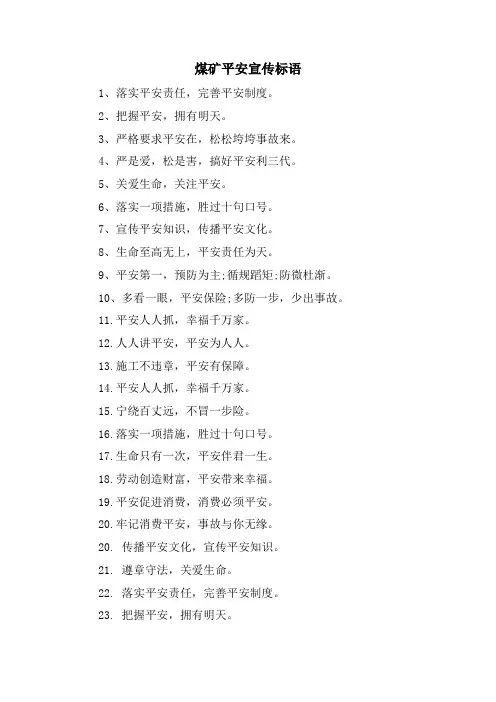 煤矿平安宣传标语

1、落实平安责任，完善平安制度。

2、把握平安，拥有明天。

3、严格要求平安在，松松垮垮事故来。

4、严是爱，松是害，搞好平安利三代。

5、关爱生命，关注平安。

6、落实一项措施，胜过十句口号。

7、宣传平安知识，传播平安文化。

8、生命至高无上，平安责任为天。

9、平安第一，预防为主;循规蹈矩;防微杜渐。

10、多看一眼，平安保险;多防一步，少出事故。

11.平安人人抓，幸福千万家。

12.人人讲平安，平安为人人。

13.施工不违章，平安有保障。

14.平安人人抓，幸福千万家。

15.宁绕百丈远，不冒一步险。

16.落实一项措施，胜过十句口号。

17.生命只有一次，平安伴君一生。

18.劳动创造财富，平安带来幸福。

19.平安促进消费，消费必须平安。

20.牢记消费平安，事故与你无缘。

20. 传播平安文化，宣传平安知识。

21. 遵章守法，关爱生命。

22. 落实平安责任，完善平安制度。

23. 把握平安，拥有明天。